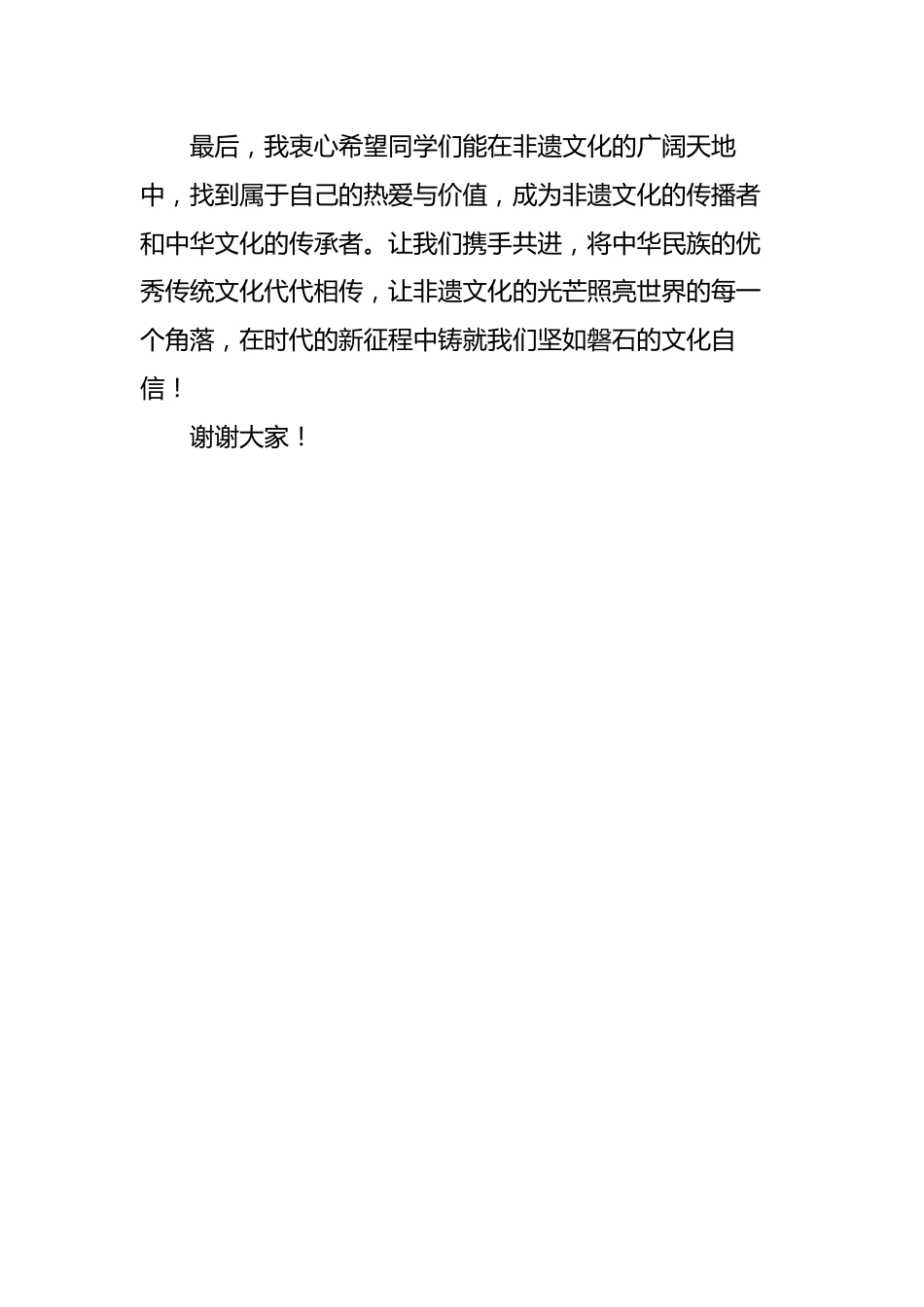 最后，我衷心希望同学们能在非遗文化的广阔天地中，找到属于自己的热爱与价值，成为非遗文化的传播者和中华文化的传承者。让我们携手共进，将中华民族的优秀传统文化代代相传，让非遗文化的光芒照亮世界的每一个角落，在时代的新征程中铸就我们坚如磐石的文化自信！

谢谢大家！